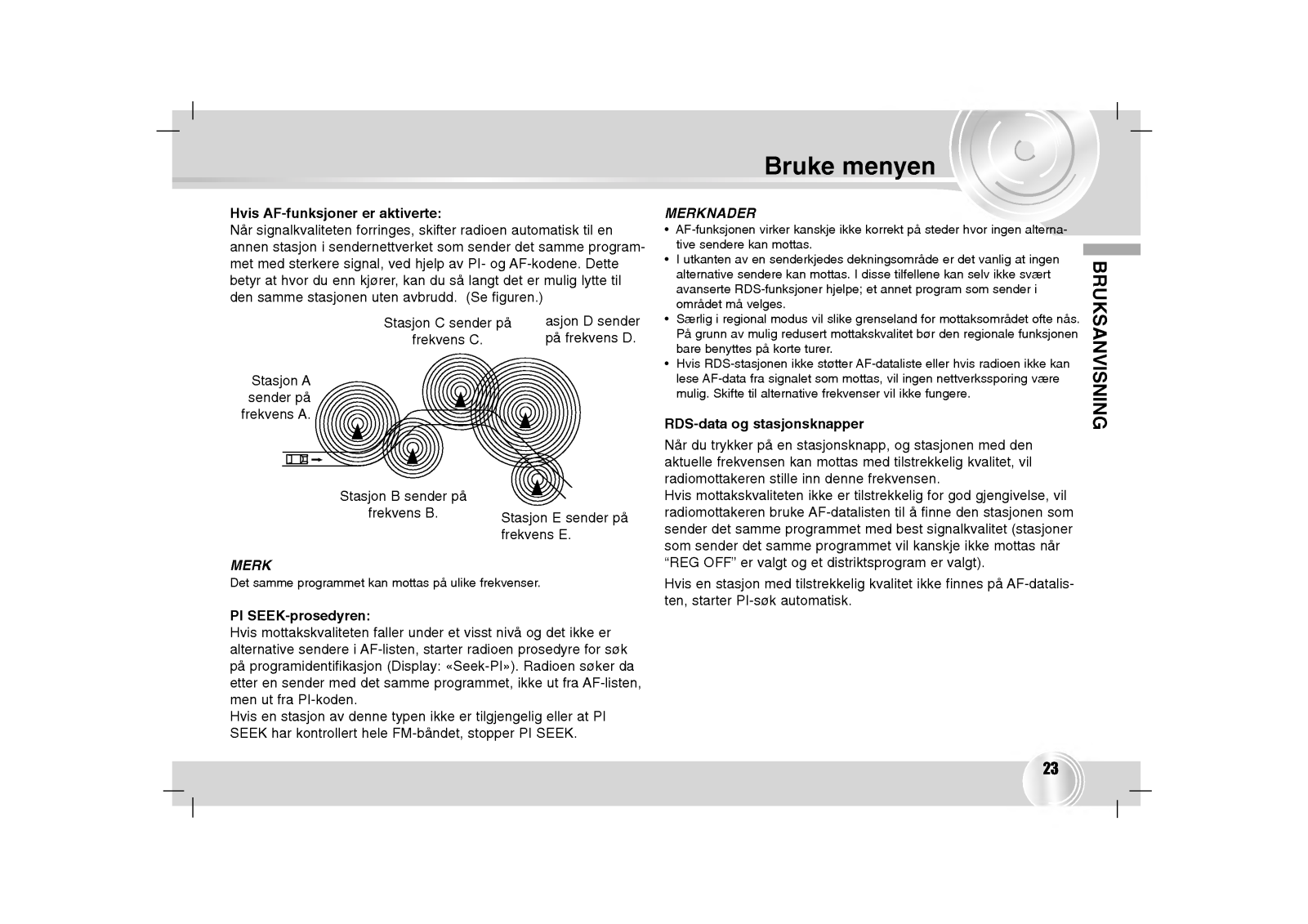 Bruke menyen

Hvis AF-funksjoner er aktiverte:
Når signalkvaliteten forringes, skifter radioen automatisk til en annen stasjon i sendernettverket som sender det samme programmet med sterkere signal, ved hjelp av PI- og AF-kodene. Dette betyr at hvor du enn kjører, kan du så langt det er mulig lytte til den samme stasjonen uten avbrudd. (Se figuren.)

Stasjon C sender på frekvens C.

asjon D sender på frekvens D.

Stasjon A sender på frekvens A.

Stasjon B sender på frekvens B.

Stasjon E sender på frekvens E.

MERK
Det samme programmet kan mottas på ulike frekvenser.

PI SEEK-prosedyren:
Hvis mottakskvaliteten faller under et visst nivå og det ikke er alternative sendere i AF-listen, starter radioen prosedyre for søk på programidentifikasjon (Display: «Seek-PI»). Radioen søker da etter en sender med det samme programmet, ikke ut fra AF-listen, men ut fra PI-koden.
Hvis en stasjon av denne typen ikke er tilgjengelig eller at PI SEEK har kontrollert hele FM-båndet, stopper PI SEEK.

MERKNADER
• AF-funksjonen virker kanskje ikke korrekt på steder hvor ingen alternative sendere kan mottas.
• I utkanten av en senderkjedes dekningsområde er det vanlig at ingen alternative sendere kan mottas. I disse tilfellene kan selv ikke svært avanserte RDS-funksjoner hjelpe; et annet program som sender i området må velges.
• Særlig i regional modus vil slike grenseland for mottaksområdet ofte nås. På grunn av mulig redusert mottakskvalitet bør den regionale funksjonen bare benyttes på korte turer.
• Hvis RDS-stasjonen ikke støtter AF-dataliste eller hvis radioen ikke kan lese AF-data fra signalet som mottas, vil ingen nettverkssporing være mulig. Skifte til alternative frekvenser vil ikke fungere.

RDS-data og stasjonsknapper
Når du trykker på en stasjonsknapp, og stasjonen med den aktuelle frekvensen kan mottas med tilstrekkelig kvalitet, vil radiomottakeren stille inn denne frekvensen.
Hvis mottakskvaliteten ikke er tilstrekkelig for god gjengivelse, vil radiomottakeren bruke AF-datalisten til å finne den stasjonen som sender det samme programmet med best signalkvalitet (stasjoner som sender det samme programmet vil kanskje ikke mottas når “REG OFF” er valgt og et distriktsprogram er valgt).

Hvis en stasjon med tilstrekkelig kvalitet ikke finnes på AF-datalisten, starter PI-søk automatisk.

BRUKSANVISNING

23